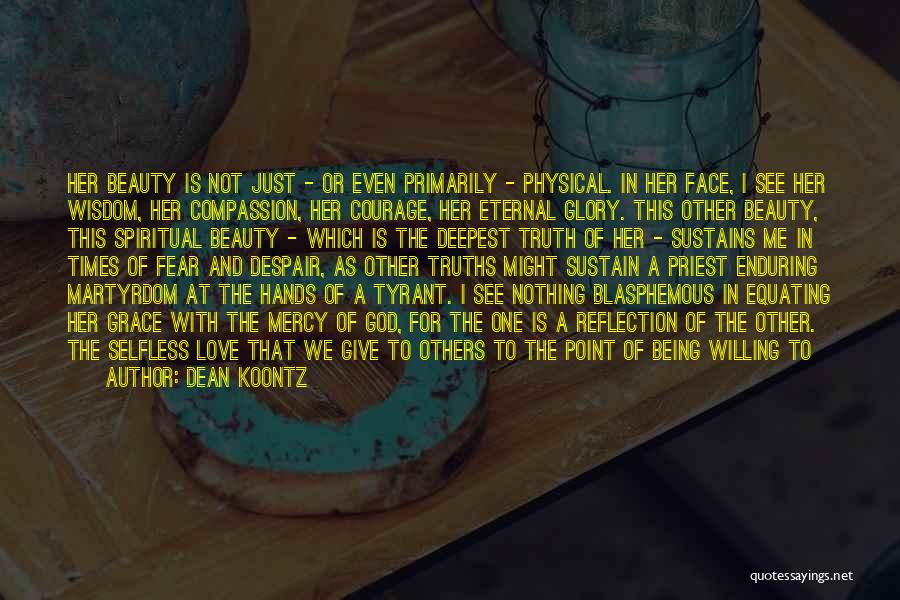 HER BEAUTY IS NOT JUST - OR EVEN PRIMARILY - PHYSICAL. IN HER FACE, I SEE HER WISDOM, HER COMPASSION, HER COURAGE, HER ETERNAL GLORY. THIS OTHER BEAUTY, THIS SPIRITUAL BEAUTY - WHICH IS THE DEEPEST TRUTH OF HER - SUSTAINS ME IN TIMES OF FEAR AND DESPAIR, AS OTHER TRUTHS MIGHT SUSTAIN A PRIEST ENDURING MARTYRDOM AT THE HANDS OF A TYRANT. I SEE NOTHING BLASPHEMOUS IN EQUATING HER GRACE WITH THE MERCY OF GOD, FOR THE ONE IS A REFLECTION OF THE OTHER. THE SELFLESS LOVE THAT WE GIVE TO OTHERS TO THE POINT OF BEING WILLING TO

AUTHOR: DEAN KOONTZ

quotessayings.net